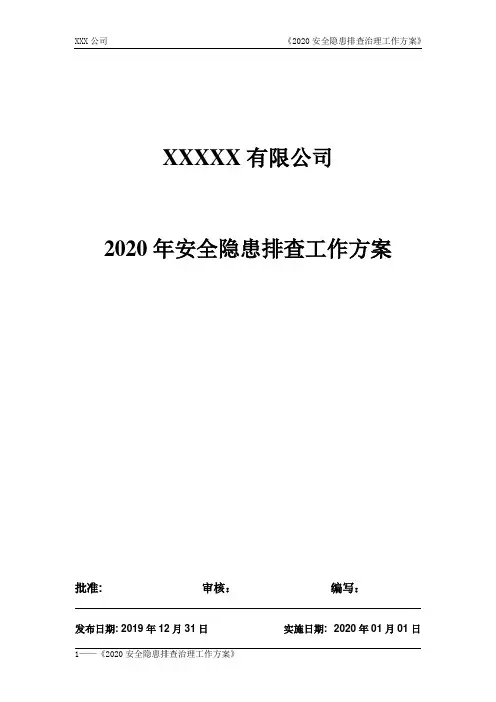 XXX公司 《2020安全隐患排查治理工作方案》

XXXXX有限公司

2020年安全隐患排查工作方案

批准: 审核： 编写：

发布日期: 2019年12月31日 实施日期: 2020年01月01日

1——《2020安全隐患排查治理工作方案》